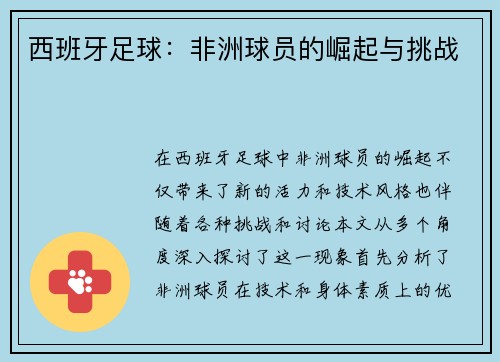 西班牙足球：非洲球员的崛起与挑战

在西班牙足球中非洲球员的崛起不仅带来了新的活力和技术风格也伴随着各种挑战和讨论本文从多个角度深入探讨了这一现象首先分析了非洲球员在技术和身体素质上的优